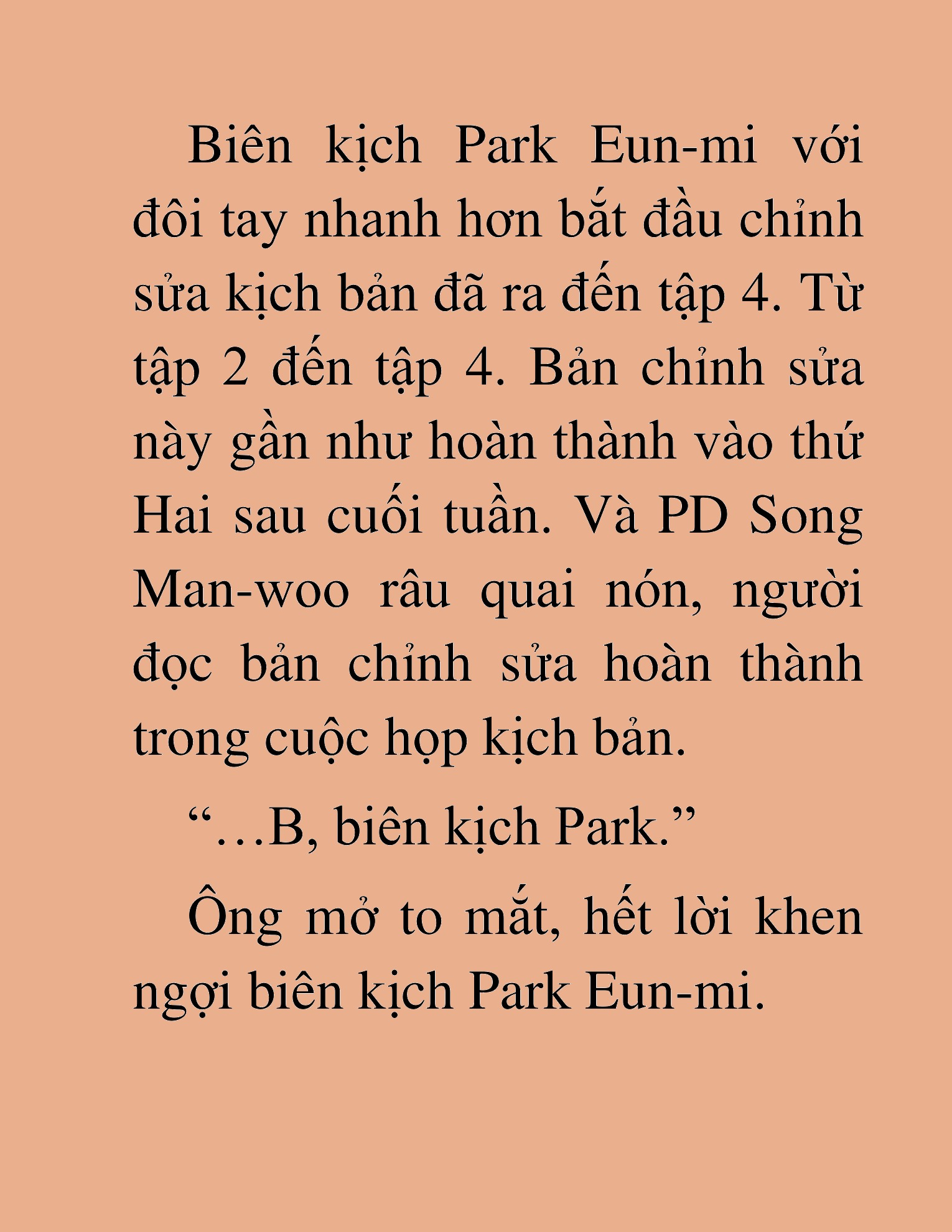 Biên kịch Park Eun-mi với đôi tay nhanh hơn bắt đầu chỉnh sửa kịch bản đã ra đến tập 4. Từ tập 2 đến tập 4. Bản chỉnh sửa này gần như hoàn thành vào thứ Hai sau cuối tuần. Và PD Song Man-woo râu quai nón, người đọc bản chỉnh sửa hoàn thành trong cuộc họp kịch bản.

“…B, biên kịch Park.”

Ông mở to mắt, hết lời khen ngợi biên kịch Park Eun-mi.